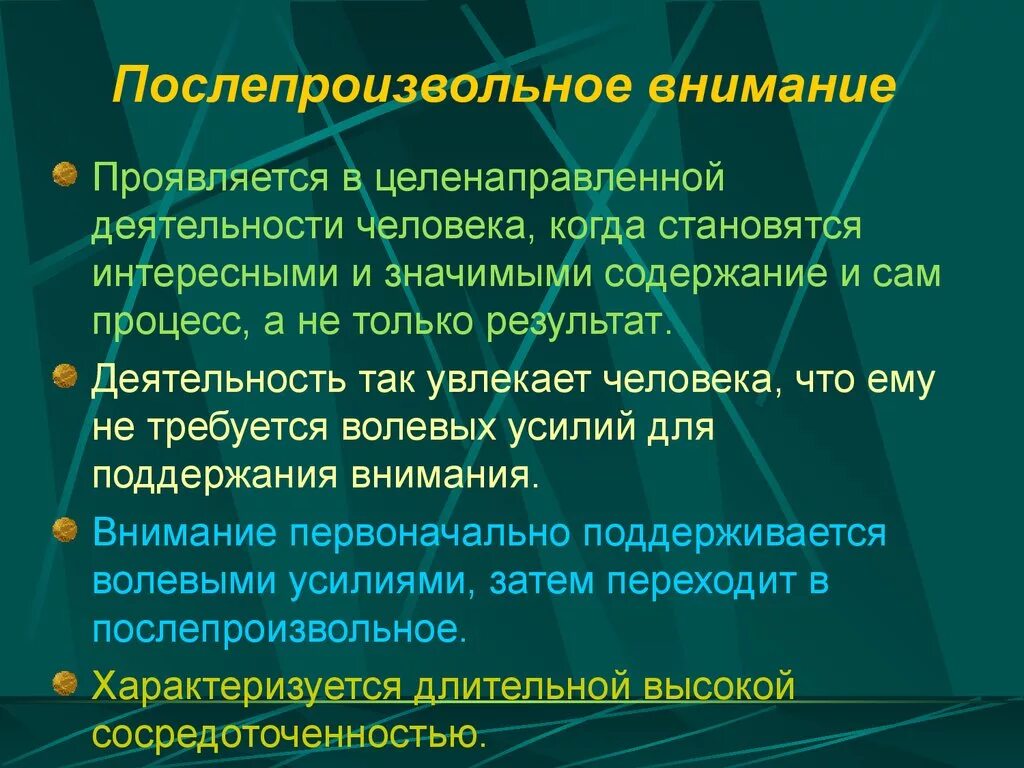 Послепроизвольное внимание

Проявляется в целенаправленной деятельности человека, когда становятся интересными и значимыми содержание и сам процесс, а не только результат.

Деятельность так увлекает человека, что ему не требуется волевых усилий для поддержания внимания.

Внимание первоначально поддерживается волевыми усилиями, затем переходит в послепроизвольное.

Характеризуется длительной высокой сосредоточенностью.